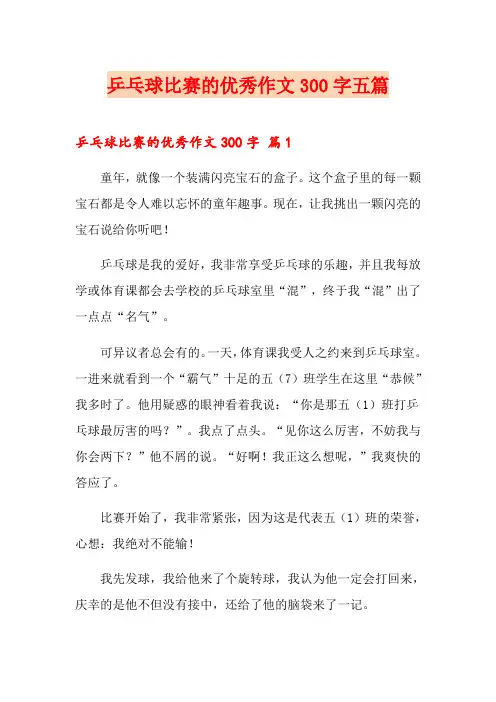 乒乓球比赛的优秀作文300字五篇

乒乓球比赛的优秀作文300字 篇1

童年，就像一个装满闪亮宝石的盒子。这个盒子里的每一颗宝石都是令人难以忘怀的童年趣事。现在，让我挑出一颗闪亮的宝石说给你听吧！

乒乓球是我的爱好，我非常享受乒乓球的乐趣，并且我每放学或体育课都会去学校的乒乓球室里“混”，终于我“混”出了一点点“名气”。

可异议者总会有的。一天，体育课我受人之约来到乒乓球室。一进来就看到一个“霸气”十足的五（7）班学生在这里“恭候”我多时了。他用疑惑的眼神看着我说：“你是那五（1）班打乒乓球最厉害的吗？”。我点了点头。“见你这么厉害，不妨我与你会两下？”他不屑的说。“好啊！我正这么想呢，”我爽快的答应了。

比赛开始了，我非常紧张，因为这是代表五（1）班的荣誉，心想：我绝对不能输！

我先发球，我给他来了个旋转球，我认为他一定会打回来，庆幸的是他不但没有接中，还给了他的脑袋来了一记。